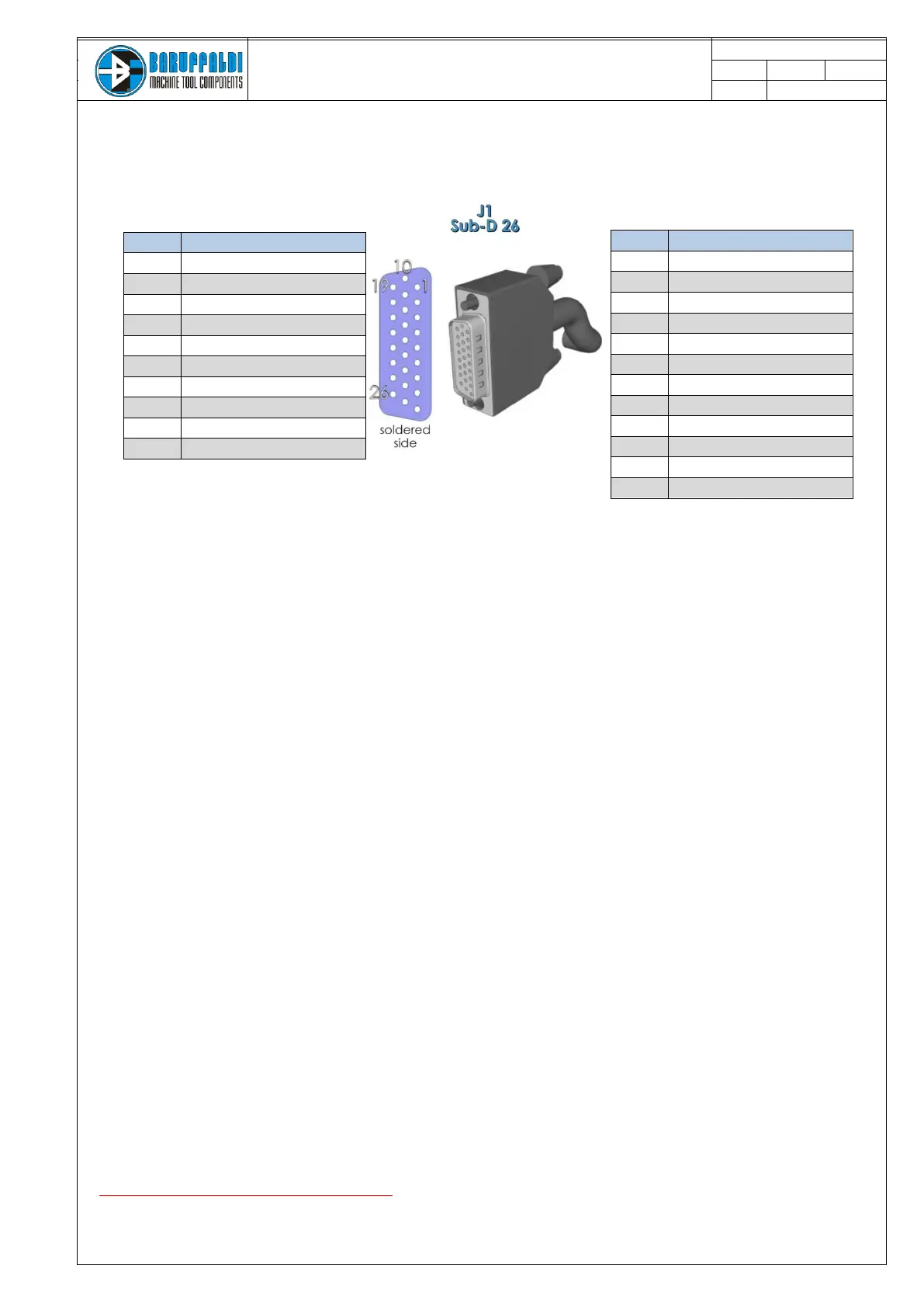 BARUFFALDI
MACHINE TOOL COMPONENTS

J1
Sub-D 26

10
19
1
26

soldered
side